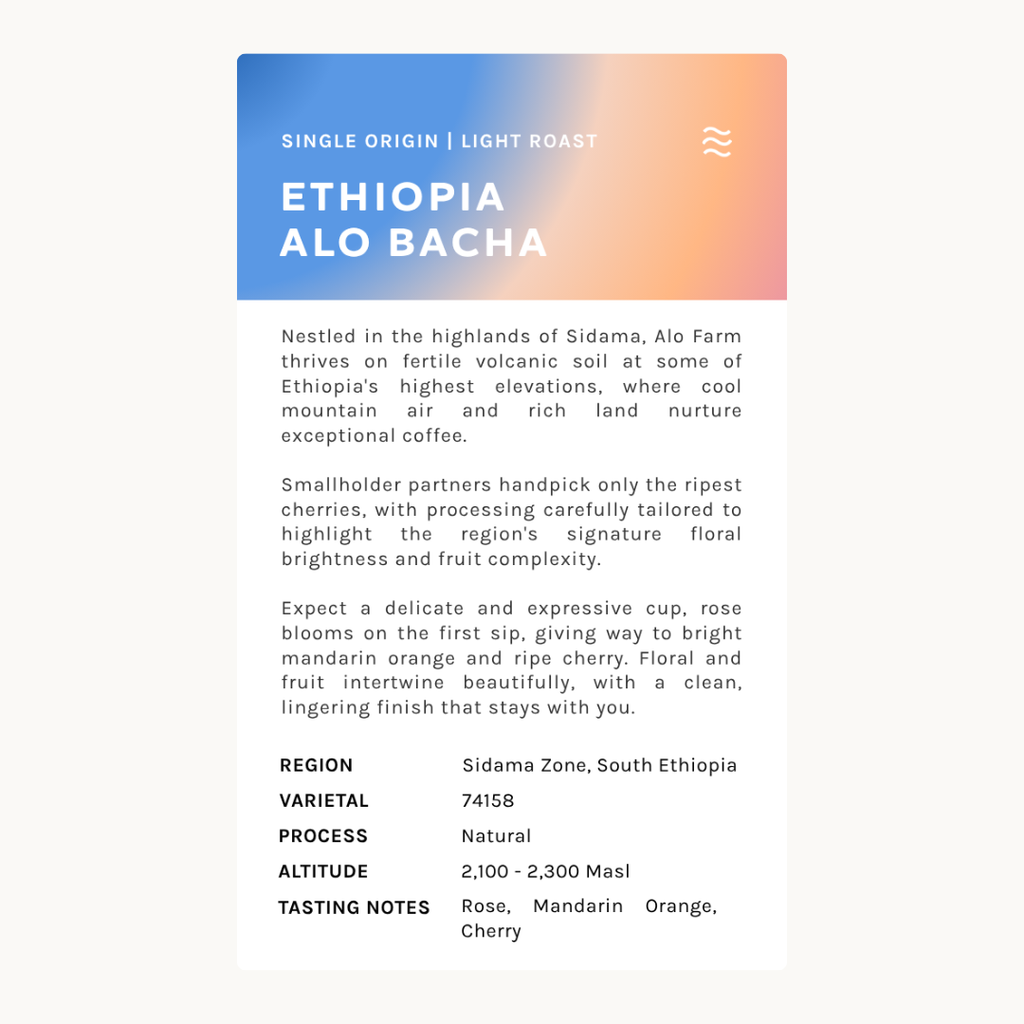 SINGLE ORIGIN | LIGHT ROAST

ETHIOPIA
ALO BACHA

Nestled in the highlands of Sidama, Alo Farm thrives on fertile volcanic soil at some of Ethiopia's highest elevations, where cool mountain air and rich land nurture exceptional coffee.

Smallholder partners handpick only the ripest cherries, with processing carefully tailored to highlight the region's signature floral brightness and fruit complexity.

Expect a delicate and expressive cup, rose blooms on the first sip, giving way to bright mandarin orange and ripe cherry. Floral and fruit intertwine beautifully, with a clean, lingering finish that stays with you.

REGION
Sidama Zone, South Ethiopia
VARIETAL
74158
PROCESS
Natural
ALTITUDE
2,100 - 2,300 Masl
TASTING NOTES
Rose, Mandarin Orange, Cherry